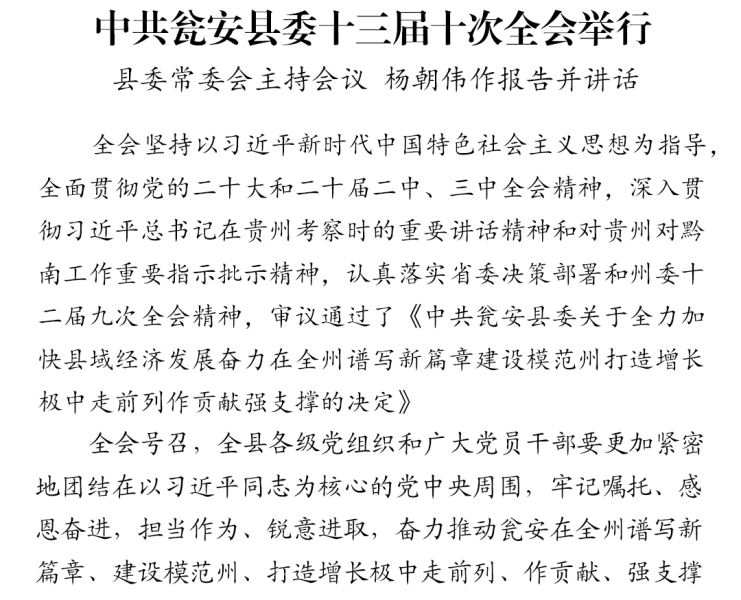 中共瓮安县委十三届十次全会举行

县委常委会主持会议 杨朝伟作报告并讲话

全会坚持以习近平新时代中国特色社会主义思想为指导，全面贯彻党的二十大和二十届二中、三中全会精神，深入贯彻习近平总书记在贵州考察时的重要讲话精神和对贵州对黔南工作重要指示批示精神，认真落实省委决策部署和州委十二届九次全会精神，审议通过了《中共瓮安县委关于全力加快县域经济发展奋力在全州谱写新篇章建设模范州打造增长极中走前列作贡献强支撑的决定》

全会号召，全县各级党组织和广大党员干部要更加紧密地团结在以习近平同志为核心的党中央周围，牢记嘱托、感恩奋进，担当作为、锐意进取，奋力推动瓮安在全州谱写新篇章、建设模范州、打造增长极中走前列、作贡献、强支撑